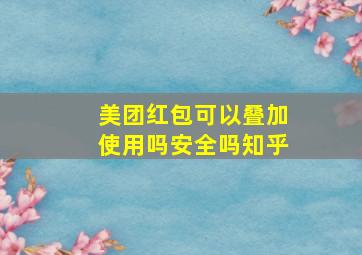 美团红包可以叠加使用吗安全吗知乎